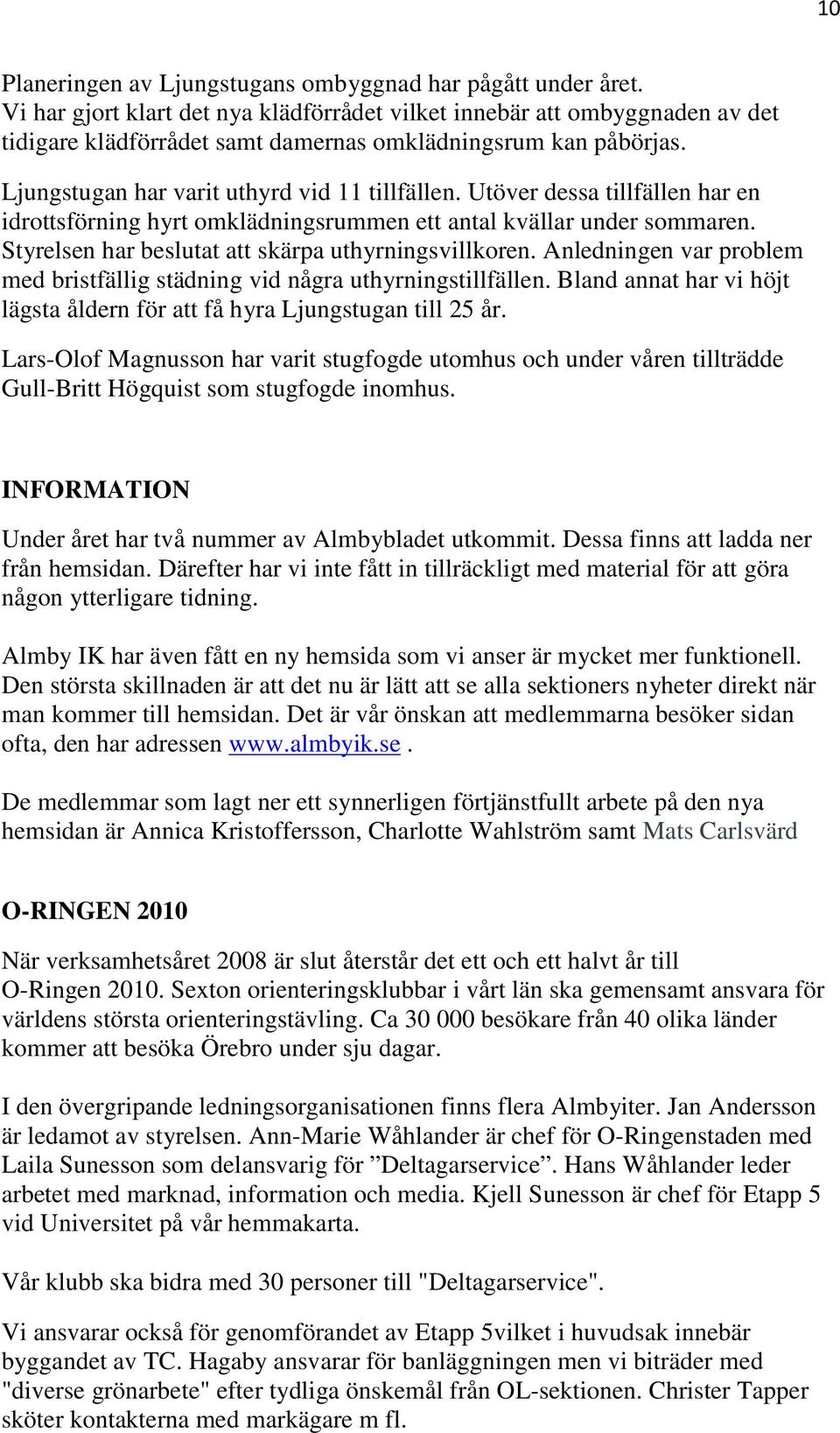 10

Planeringen av Ljungstugans ombyggnad har pågått under året. Vi har gjort klart det nya klädförrådet vilket innebär att ombyggnaden av det tidigare klädförrådet samt damernas omklädningsrum kan påbörjas.

Ljungstugan har varit uthyrd vid 11 tillfällen. Utöver dessa tillfällen har en idrottsförning hyrt omklädningsrummen ett antal kvällar under sommaren. Styrelsen har beslutat att skärpa uthyrningsvillkoren. Anledningen var problem med bristfällig städning vid några uthyrningstillfällen. Bland annat har vi höjt lägsta åldern för att få hyra Ljungstugan till 25 år.

Lars-Olof Magnusson har varit stugfogde utomhus och under våren tillträdde Gull-Britt Högquist som stugfogde inomhus.

INFORMATION

Under året har två nummer av Almbybladet utkommit. Dessa finns att ladda ner från hemsidan. Därefter har vi inte fått in tillräckligt med material för att göra någon ytterligare tidning.

Almby IK har även fått en ny hemsida som vi anser är mycket mer funktionell. Den största skillnaden är att det nu är lätt att se alla sektioners nyheter direkt när man kommer till hemsidan. Det är vår önskan att medlemmarna besöker sidan ofta, den har adressen www.almbyik.se .

De medlemmar som lagt ner ett synnerligen förtjänstfullt arbete på den nya hemsidan är Annica Kristoffersson, Charlotte Wahlström samt Mats Carlsvärd

O-RINGEN 2010

När verksamhetsåret 2008 är slut återstår det ett och ett halvt år till O-Ringen 2010. Sexton orienteringsklubbar i vårt län ska gemensamt ansvara för världens största orienteringstävling. Ca 30 000 besökare från 40 olika länder kommer att besöka Örebro under sju dagar.

I den övergripande ledningsorganisationen finns flera Almbyiter. Jan Andersson är ledamot av styrelsen. Ann-Marie Wåhlander är chef för O-Ringenstaden med Laila Sunesson som delansvarig för ”Deltagarservice”. Hans Wåhlander leder arbetet med marknad, information och media. Kjell Sunesson är chef för Etapp 5 vid Universitet på vår hemmakarta.

Vår klubb ska bidra med 30 personer till "Deltagarservice".

Vi ansvarar också för genomförandet av Etapp 5vilket i huvudsak innebär byggandet av TC. Hagaby ansvarar för banläggningen men vi biträder med "diverse grönarbete" efter tydliga önskemål från OL-sektionen. Christer Tapper sköter kontakterna med markägare m fl.